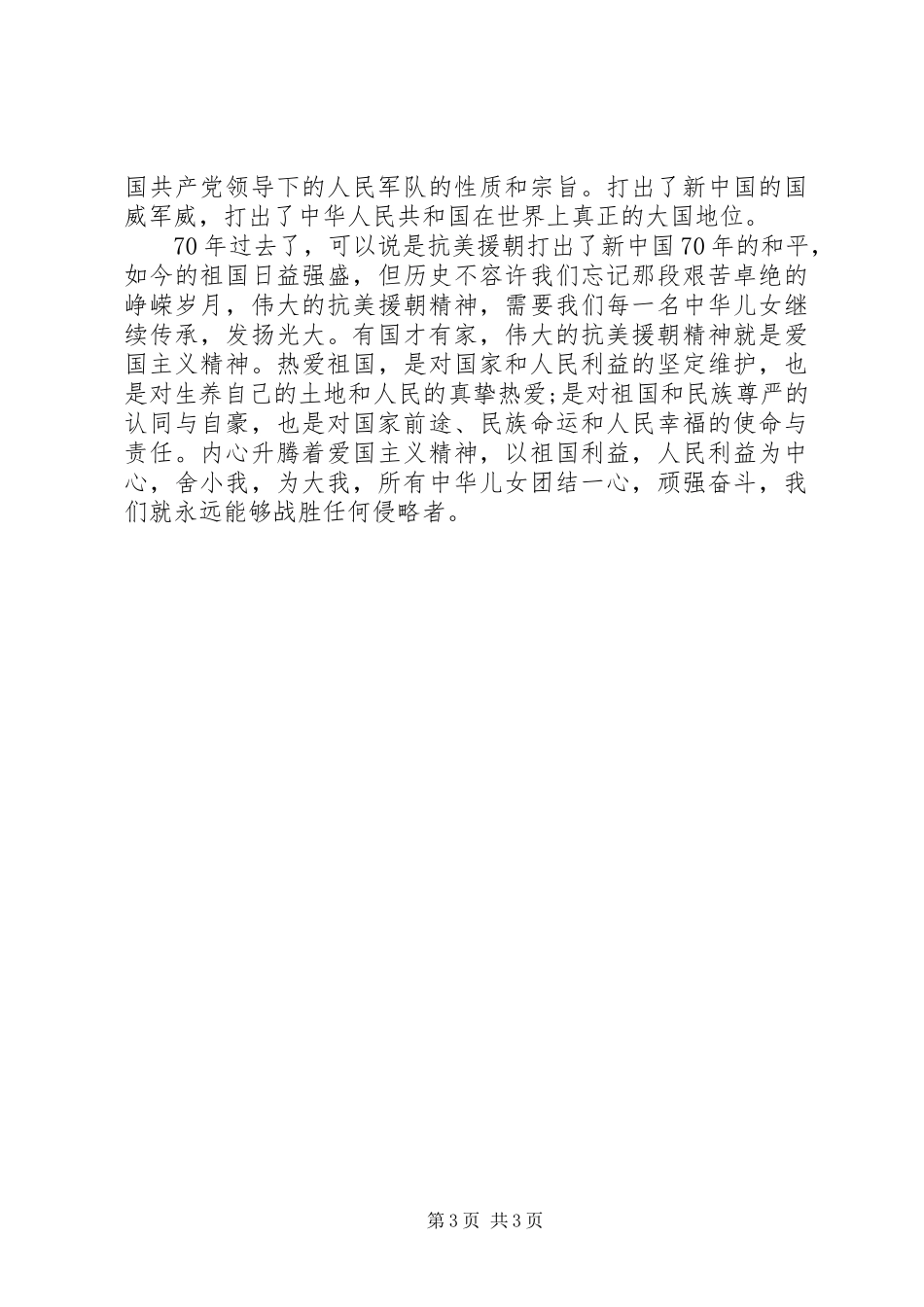 国共产党领导下的人民军队的性质和宗旨。打出了新中国的国威军威，打出了中华人民共和国在世界上真正的大国地位。

70年过去了，可以说是抗美援朝打出了新中国70年的和平，如今的祖国日益强盛，但历史不容许我们忘记那段艰苦卓绝的峥嵘岁月，伟大的抗美援朝精神，需要我们每一名中华儿女继续传承，发扬光大。有国才有家，伟大的抗美援朝精神就是爱国主义精神。热爱祖国，是对国家和人民利益的坚定维护，也是对生养自己的土地和人民的真挚热爱;是对祖国和民族尊严的认同与自豪，也是对国家前途、民族命运和人民幸福的使命与责任。内心升腾着爱国主义精神，以祖国利益，人民利益为中心，舍小我，为大我，所有中华儿女团结一心，顽强奋斗，我们就永远能够战胜任何侵略者。

第3页 共3页